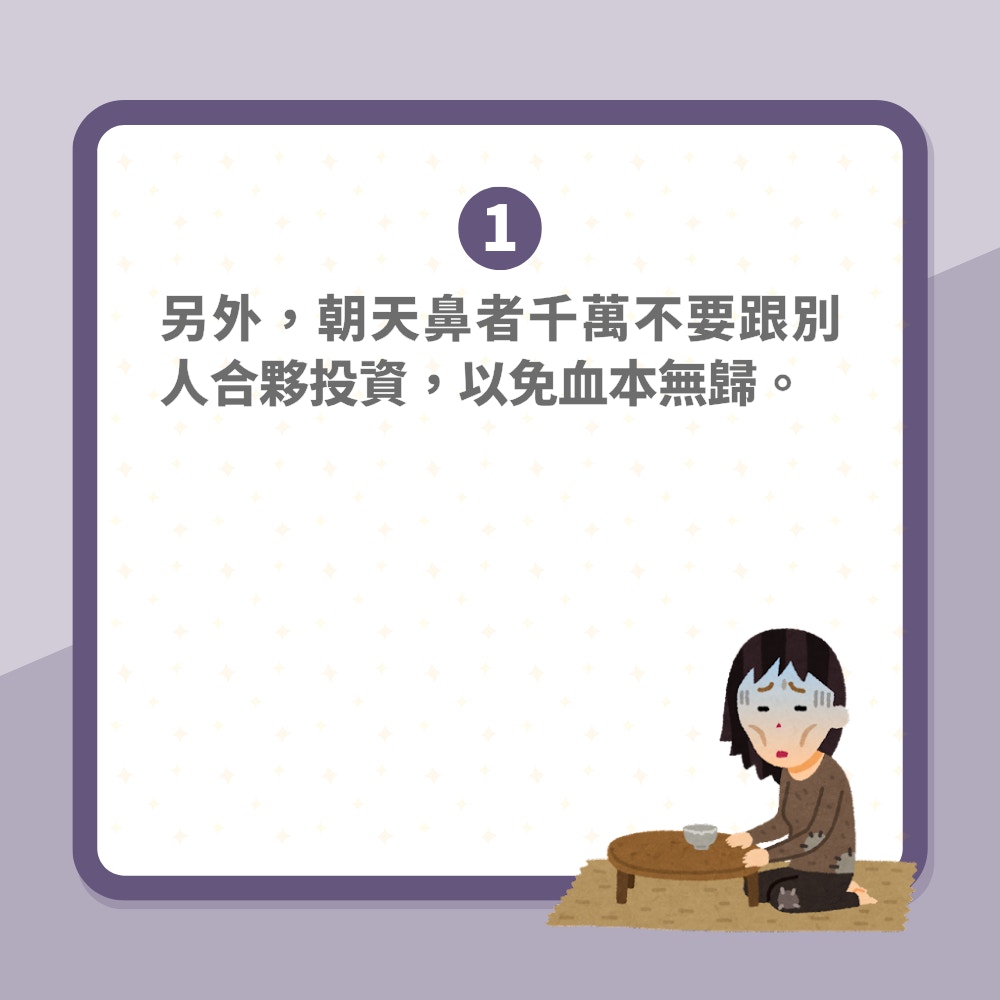 1

另外，朝天鼻者千萬不要跟別人合夥投資，以免血本無歸。